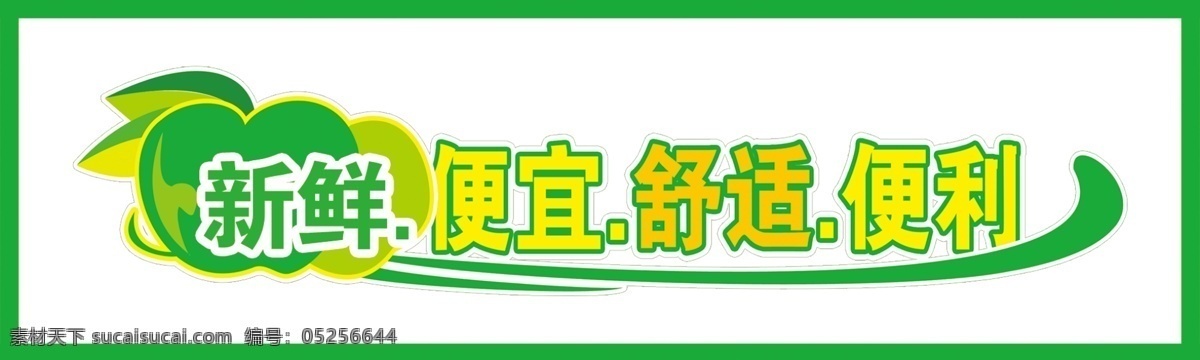 新鲜.便宜.舒适.便利

素材天下 sucaisucai.com 编号：05256644